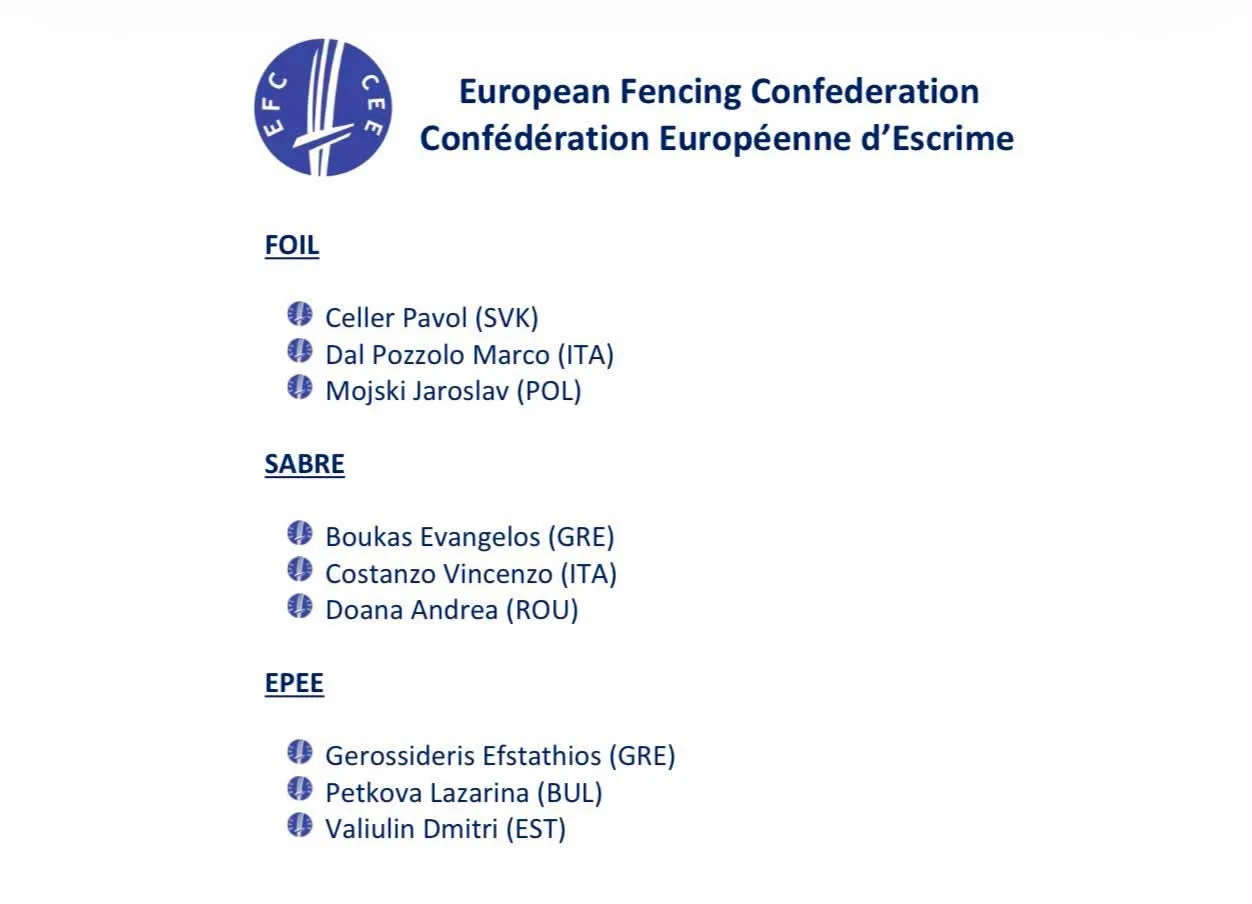 EFC CEE

European Fencing Confederation
Confédération Européenne d'Escrime

FOIL

• Celler Pavol (SVK)
• Dal Pozzolo Marco (ITA)
• Mojski Jaroslav (POL)

SABRE

• Boukas Evangelos (GRE)
• Costanzo Vincenzo (ITA)
• Doana Andrea (ROU)

EPEE

• Gerossideris Efstathios (GRE)
• Petkova Lazarina (BUL)
• Valiulin Dmitri (EST)